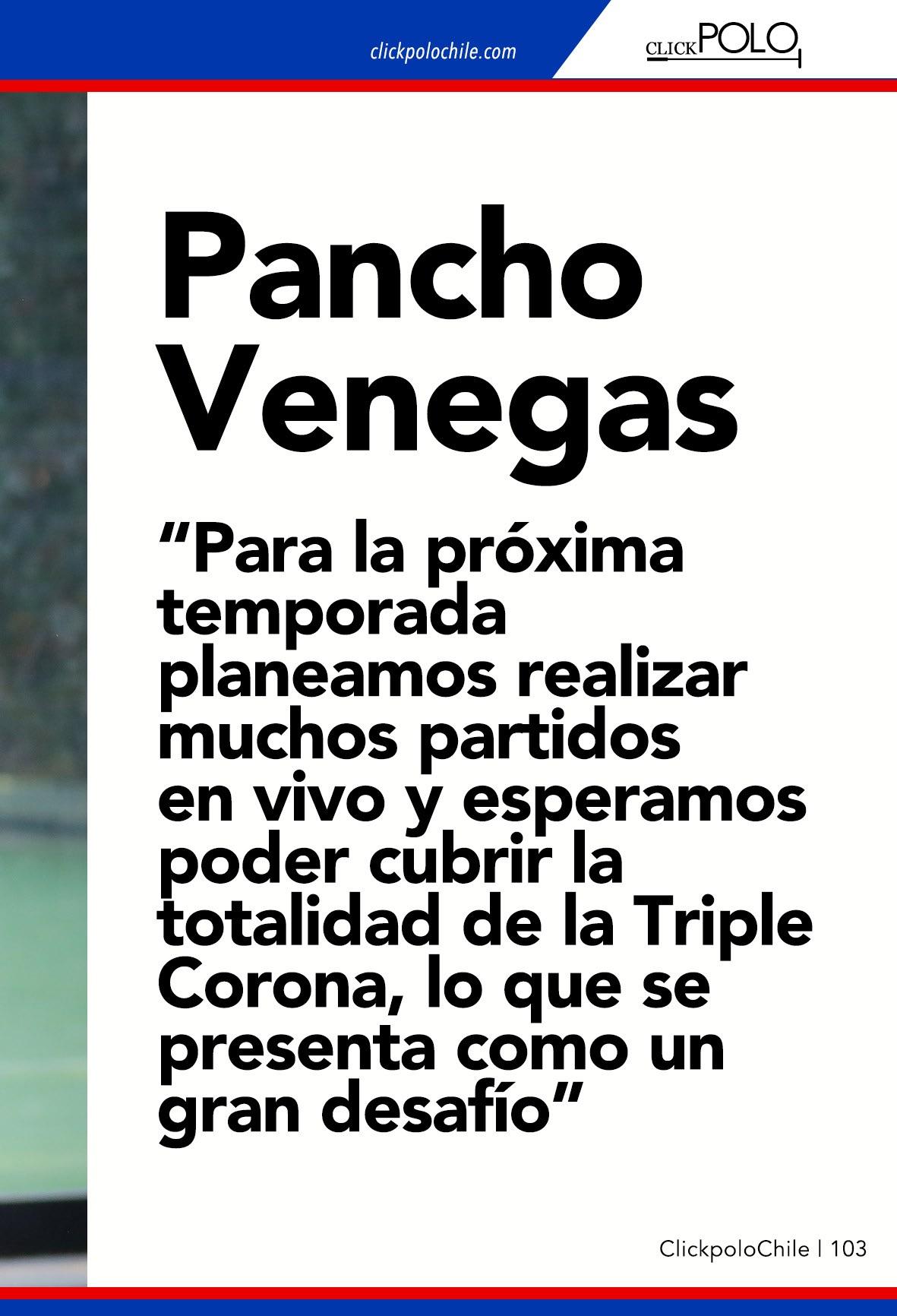 clickpolochile.com

CLICKPOLO

Pancho Venegas

"Para la próxima temporada planeamos realizar muchos partidos en vivo y esperamos poder cubrir la totalidad de la Triple Corona, lo que se presenta como un gran desafío"

ClickpoloChile | 103